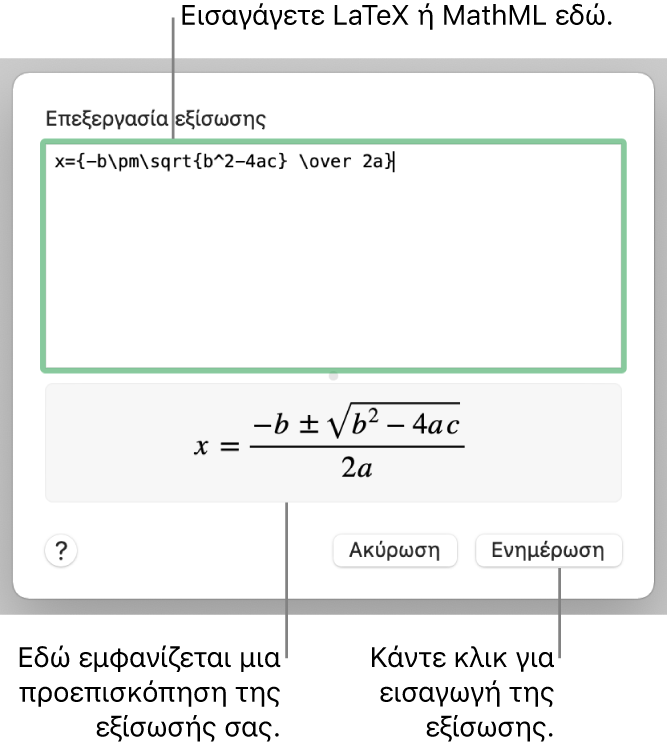 Εισαγάγετε LaTeX ή MathML εδώ.

Επεξεργασία εξίσωσης

x={-b\pm\sqrt{b^2-4ac} \over 2a}

$x = \frac{-b \pm \sqrt{b^2 - 4ac}}{2a}$

?

Ακύρωση

Ενημέρωση

Εδώ εμφανίζεται μια προεπισκόπηση της εξίσωσής σας.

Κάντε κλικ για εισαγωγή της εξίσωσης.